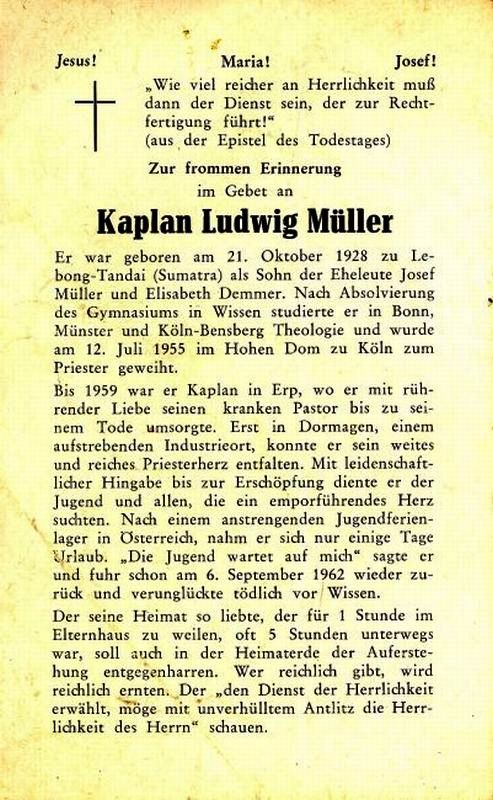 Jesus! Maria! Josef!

„Wie viel reicher an Herrlichkeit muß dann der Dienst sein, der zur Rechtfertigung führt!“
(aus der Epistel des Todestages)

Zur frommen Erinnerung
im Gebet an

Kaplan Ludwig Müller

Er war geboren am 21. Oktober 1928 zu Lebong-Tandai (Sumatra) als Sohn der Eheleute Josef Müller und Elisabeth Demmer. Nach Absolvierung des Gymnasiums in Wissen studierte er in Bonn, Münster und Köln-Bensberg Theologie und wurde am 12. Juli 1955 im Hohen Dom zu Köln zum Priester geweiht.

Bis 1959 war er Kaplan in Erp, wo er mit rührender Liebe seinen kranken Pastor bis zu seinem Tode umsorgte. Erst in Dormagen, einem aufstrebenden Industrieort, konnte er sein weites und reiches Priesterherz entfalten. Mit leidenschaftlicher Hingabe bis zur Erschöpfung diente er der Jugend und allen, die ein emporführendes Herz suchten. Nach einem anstrengenden Jugendferienlager in Österreich, nahm er sich nur einige Tage Urlaub. „Die Jugend wartet auf mich“ sagte er und fuhr schon am 6. September 1962 wieder zurück und verunglückte tödlich vor Wissen.

Der seine Heimat so liebte, der für 1 Stunde im Elternhaus zu weilen, oft 5 Stunden unterwegs war, soll auch in der Heimaterde der Auferstehung entgegenharren. Wer reichlich gibt, wird reichlich ernten. Der „den Dienst der Herrlichkeit erwählt, möge mit unverhülltem Antlitz die Herrlichkeit des Herrn“ schauen.